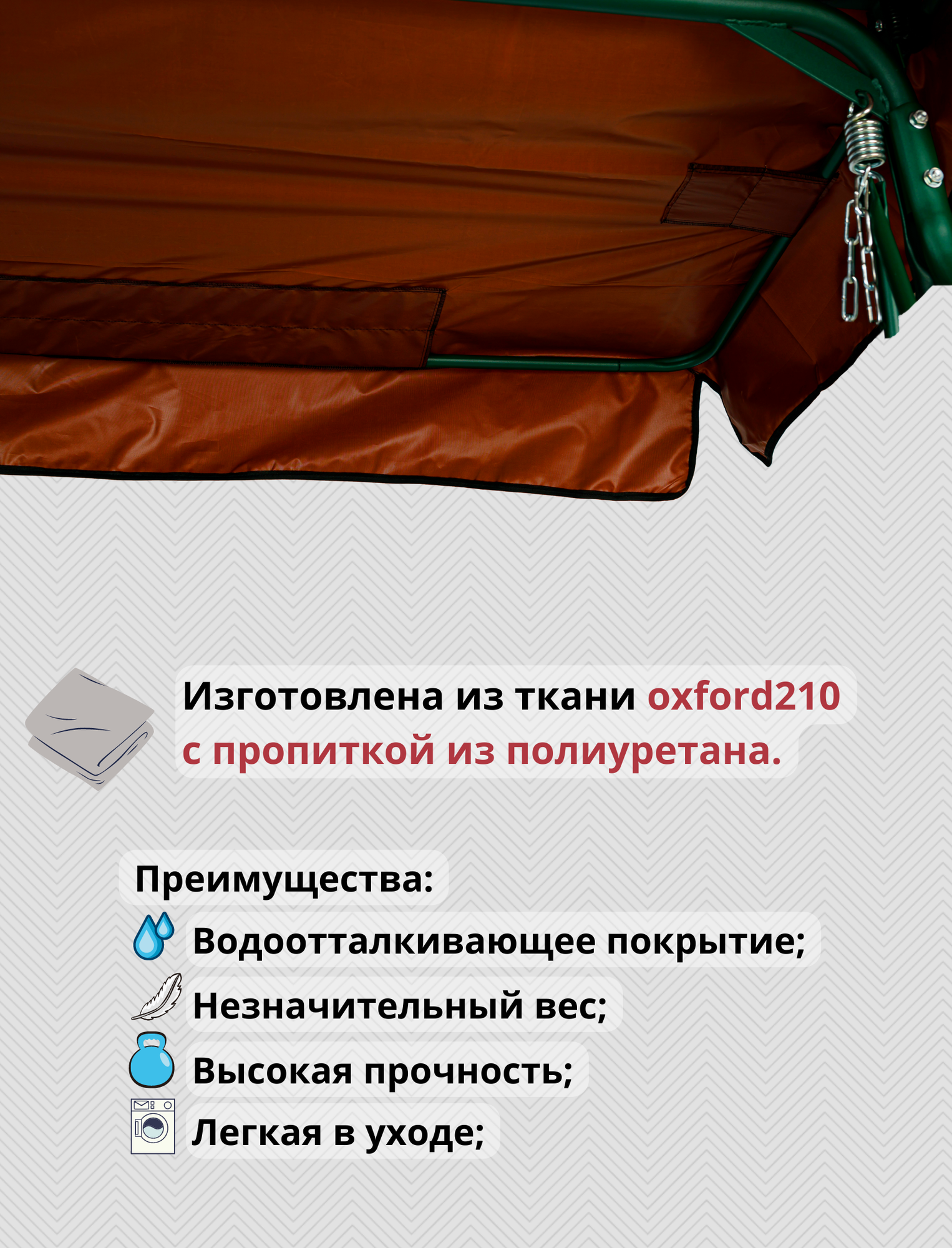 Изготовлена из ткани oxford210 с пропиткой из полиуретана.

Преимущества:
Водоотталкивающее покрытие;
Незначительный вес;
Высокая прочность;
Легкая в уходе;